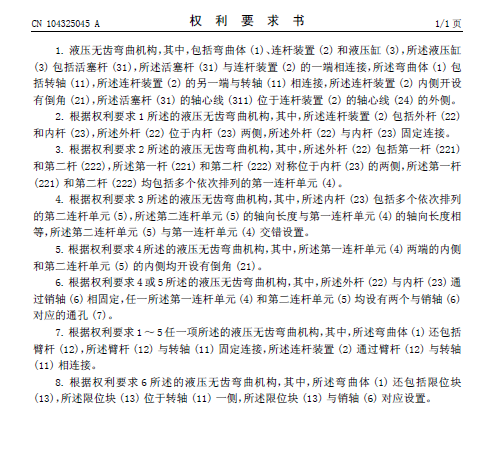 CN 104325045 A 权 利 要 求 书 1/1 页

1. 液压无齿弯曲机构，其中，包括弯曲体 (1)、连杆装置 (2) 和液压缸 (3)，所述液压缸 (3) 包括活塞杆 (31)，所述活塞杆 (31) 与连杆装置 (2) 的一端相连接，所述弯曲体 (1) 包括转轴 (11)，所述连杆装置 (2) 的另一端与转轴 (11) 相连接，所述连杆装置 (2) 内侧开设有倒角 (21)，所述活塞杆 (31) 的轴心线 (311) 位于连杆装置 (2) 的轴心线 (24) 的外侧。

2. 根据权利要求 1 所述的液压无齿弯曲机构，其中，所述连杆装置 (2) 包括外杆 (22) 和内杆 (23)，所述外杆 (22) 位于内杆 (23) 两侧，所述外杆 (22) 与内杆 (23) 固定连接。

3. 根据权利要求 2 所述的液压无齿弯曲机构，其中，所述外杆 (22) 包括第一杆 (221) 和第二杆 (222)，所述第一杆 (221) 和第二杆 (222) 对称位于内杆 (23) 的两侧，所述第一杆 (221) 和第二杆 (222) 均包括多个依次排列的第一连杆单元 (4)。

4. 根据权利要求 3 所述的液压无齿弯曲机构，其中，所述内杆 (23) 包括多个依次排列的第二连杆单元 (5)，所述第二连杆单元 (5) 的轴向长度与第一连杆单元 (4) 的轴向长度相等，所述第二连杆单元 (5) 与第一连杆单元 (4) 交错设置。

5. 根据权利要求 4 所述的液压无齿弯曲机构，其中，所述第一连杆单元 (4) 两端的内侧和第二连杆单元 (5) 的内侧均开设有倒角 (21)。

6. 根据权利要求 4 或 5 所述的液压无齿弯曲机构，其中，所述外杆 (22) 与内杆 (23) 通过销轴 (6) 相固定，任一所述第一连杆单元 (4) 和第二连杆单元 (5) 均设有两个与销轴 (6) 对应的通孔 (7)。

7. 根据权利要求 1 ~ 5 任一项所述的液压无齿弯曲机构，其中，所述弯曲体 (1) 还包括臂杆 (12)，所述臂杆 (12) 与转轴 (11) 固定连接，所述连杆装置 (2) 通过臂杆 (12) 与转轴 (11) 相连接。

8. 根据权利要求 6 所述的液压无齿弯曲机构，其中，所述弯曲体 (1) 还包括限位块 (13)，所述限位块 (13) 位于转轴 (11) 一侧，所述限位块 (13) 与销轴 (6) 对应设置。